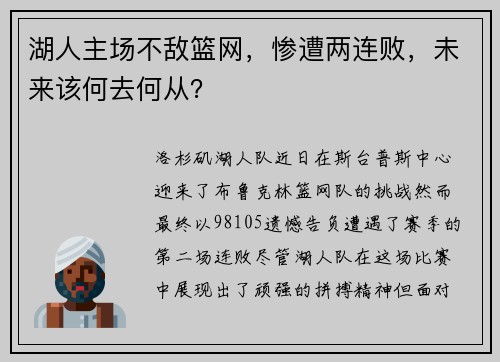 湖人主场不敌篮网，惨遭两连败，未来该何去何从？

洛杉矶湖人队近日在斯台普斯中心迎来了布鲁克林篮网队的挑战然而最终以98105遗憾告负遭遇了赛季的第二场连败尽管湖人队在这场比赛中展现出了顽强的拼搏精神但面对